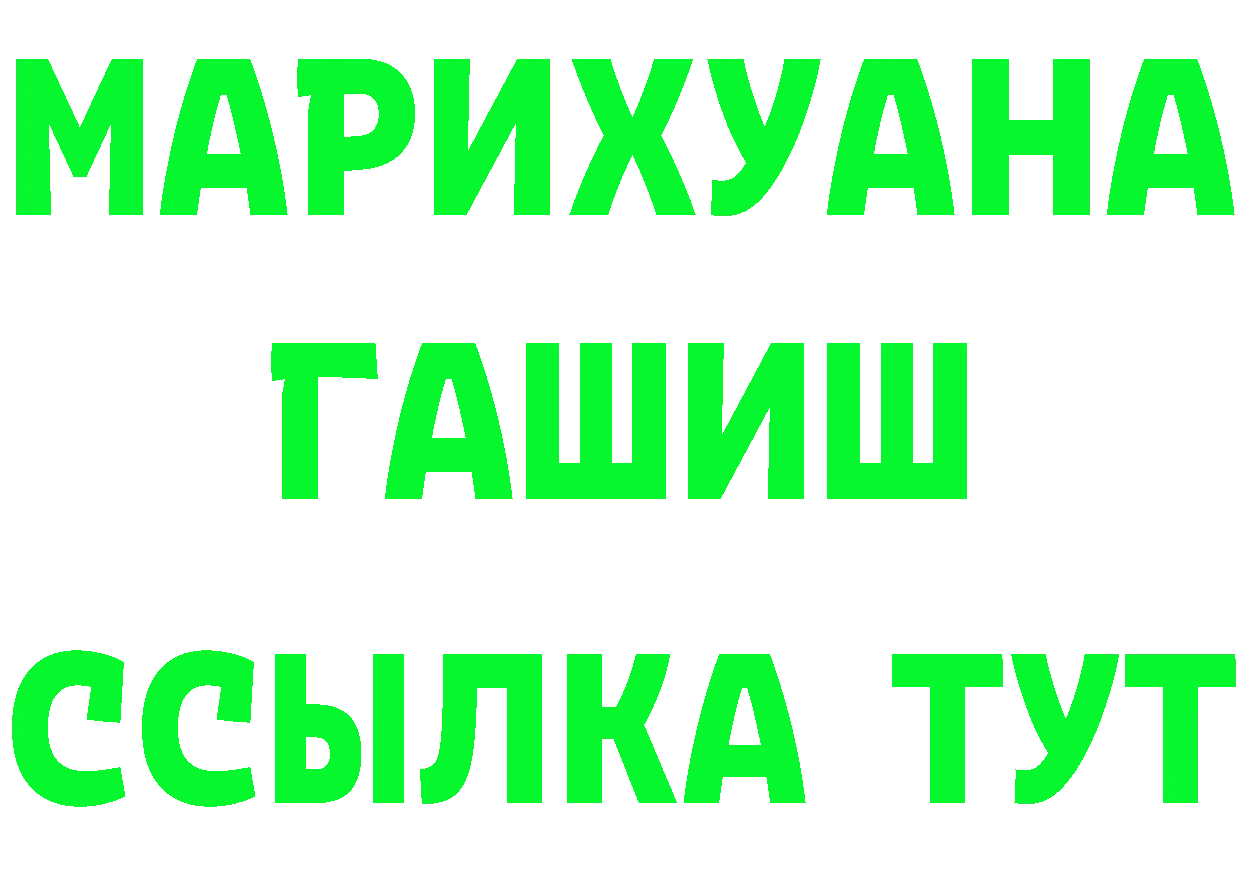 МАРИХУАНА
ГАШИШ
ССЫЛКА ТУТ